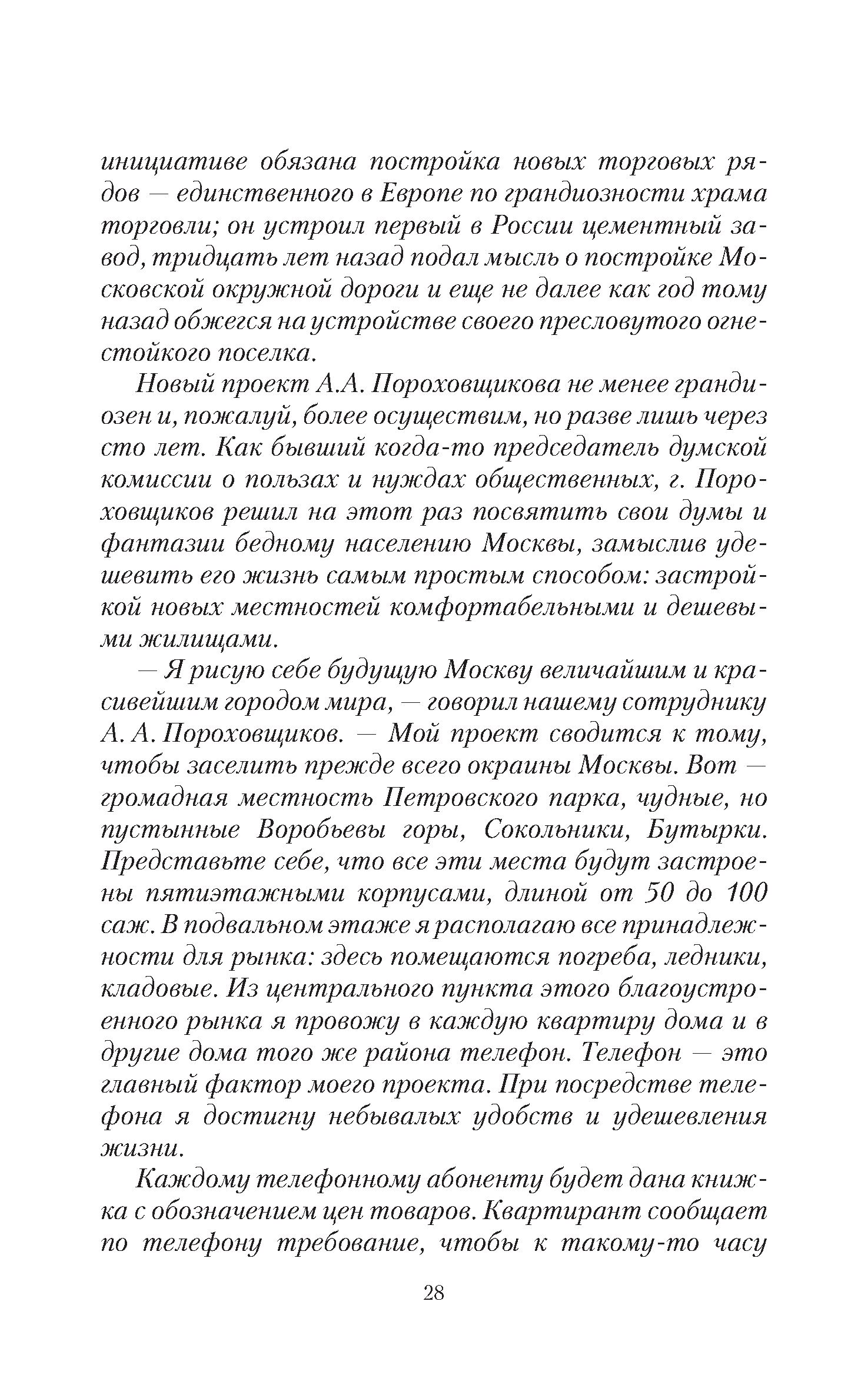 инициативе обязана постройка новых торговых рядов — единственного в Европе по грандиозности храма торговли; он устроил первый в России цементный завод, тридцать лет назад подал мысль о постройке Московской окружной дороги и еще не далее как год тому назад обжегся на устройстве своего пресловутого огнестойкого поселка.

Новый проект А.А. Пороховщикова не менее грандиозен и, пожалуй, более осуществим, но разве лишь через сто лет. Как бывший когда-то председатель думской комиссии о пользах и нуждах общественных, г. Пороховщиков решил на этот раз посвятить свои думы и фантазии бедному населению Москвы, замыслив удешевить его жизнь самым простым способом: застройкой новых местностей комфортабельными и дешевыми жилищами.

— Я рисую себе будущую Москву величайшим и красивейшим городом мира, — говорил нашему сотруднику А. А. Пороховщиков. — Мой проект сводится к тому, чтобы заселить прежде всего окраины Москвы. Вот — громадная местность Петровского парка, чудные, но пустынные Воробьевы горы, Сокольники, Бутырки. Представьте себе, что все эти места будут застроены пятиэтажными корпусами, длиной от 50 до 100 саж. В подвальном этаже я располагаю все принадлежности для рынка: здесь помещаются погреба, ледники, кладовые. Из центрального пункта этого благоустроенного рынка я провожу в каждую квартиру дома и в другие дома того же района телефон. Телефон — это главный фактор моего проекта. При посредстве телефона я достигну небывалых удобств и удешевления жизни.

Каждому телефонному абоненту будет дана книжка с обозначением цен товаров. Квартирант сообщает по телефону требование, чтобы к такому-то часу

28